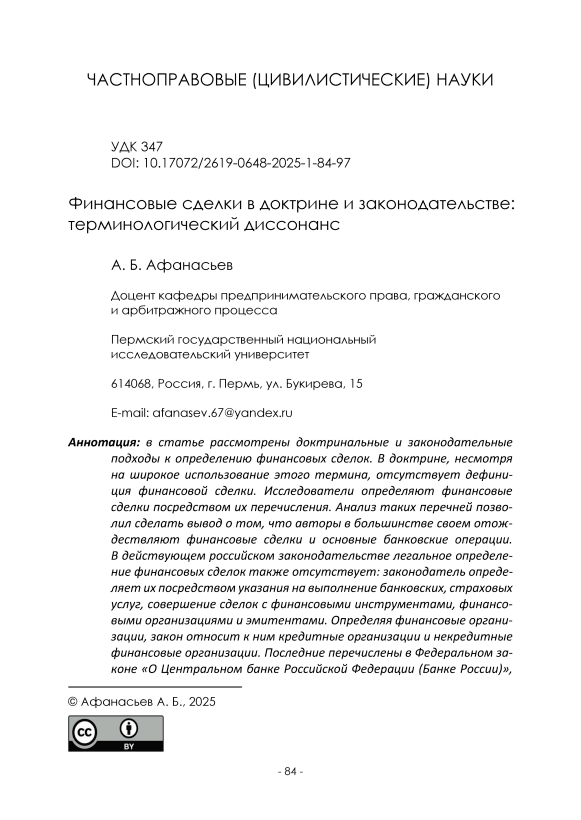 ЧАСТНОПРАВОВЫЕ (ЦИВИЛИСТИЧЕСКИЕ) НАУКИ

УДК 347
DOI: 10.17072/2619-0648-2025-1-84-97

Финансовые сделки в доктрине и законодательстве: терминологический диссонанс

А. Б. Афанасьев

Доцент кафедры предпринимательского права, гражданского и арбитражного процесса

Пермский государственный национальный исследовательский университет

614068, Россия, г. Пермь, ул. Букирева, 15

E-mail: afanasev.67@yandex.ru

Аннотация: в статье рассмотрены доктринальные и законодательные подходы к определению финансовых сделок. В доктрине, несмотря на широкое использование этого термина, отсутствует дефиниция финансовой сделки. Исследователи определяют финансовые сделки посредством их перечисления. Анализ таких перечней позволил сделать вывод о том, что авторы в большинстве своем отождествляют финансовые сделки и основные банковские операции. В действующем российском законодательстве легальное определение финансовых сделок также отсутствует: законодатель определяет их посредством указания на выполнение банковских, страховых услуг, совершение сделок с финансовыми инструментами, финансовыми организациями и эмитентами. Определяя финансовые организации, закон относит к ним кредитные организации и некредитные финансовые организации. Последние перечислены в Федеральном законе «О Центральном банке Российской Федерации (Банке России)»,

© Афанасьев А. Б., 2025

CC BY

- 84 -